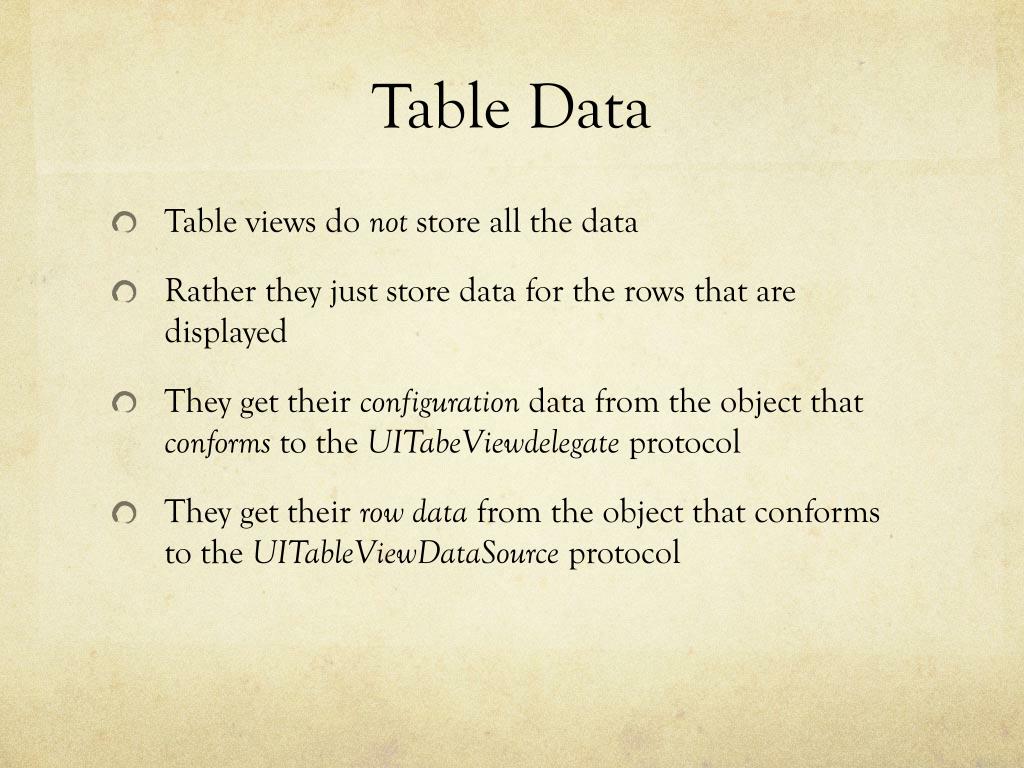 Table Data

Table views do not store all the data

Rather they just store data for the rows that are displayed

They get their configuration data from the object that conforms to the UITabeViewdelegate protocol

They get their row data from the object that conforms to the UITableViewDataSource protocol